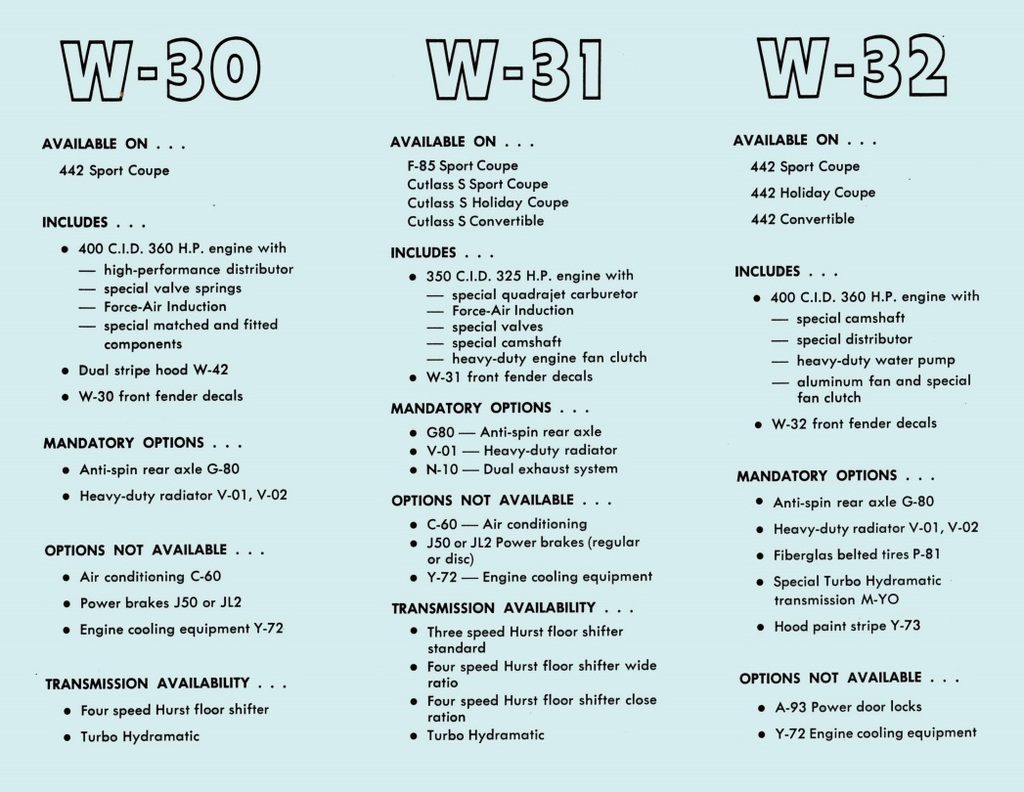 W-30

AVAILABLE ON . . .

442 Sport Coupe

INCLUDES . . .

• 400 C.I.D. 360 H.P. engine with
— high-performance distributor
— special valve springs
— Force-Air Induction
— special matched and fitted components

• Dual stripe hood W-42

• W-30 front fender decals

MANDATORY OPTIONS . . .

• Anti-spin rear axle G-80

• Heavy-duty radiator V-01, V-02

OPTIONS NOT AVAILABLE . . .

• Air conditioning C-60

• Power brakes J50 or JL2

• Engine cooling equipment Y-72

TRANSMISSION AVAILABILITY . . .

• Four speed Hurst floor shifter

• Turbo Hydramatic

W-31

AVAILABLE ON . . .

F-85 Sport Coupe
Cutlass S Sport Coupe
Cutlass S Holiday Coupe
Cutlass S Convertible

INCLUDES . . .

• 350 C.I.D. 325 H.P. engine with
— special quadrajet carburetor
— Force-Air Induction
— special valves
— special camshaft
— heavy-duty engine fan clutch

• W-31 front fender decals

MANDATORY OPTIONS . . .

• G80 — Anti-spin rear axle
• V-01 — Heavy-duty radiator
• N-10 — Dual exhaust system

OPTIONS NOT AVAILABLE . . .

• C-60 — Air conditioning
• J50 or JL2 Power brakes (regular or disc)
• Y-72 — Engine cooling equipment

TRANSMISSION AVAILABILITY . . .

• Three speed Hurst floor shifter standard
• Four speed Hurst floor shifter wide ratio
• Four speed Hurst floor shifter close ration
• Turbo Hydramatic

W-32

AVAILABLE ON . . .

442 Sport Coupe
442 Holiday Coupe
442 Convertible

INCLUDES . . .

• 400 C.I.D. 360 H.P. engine with
— special camshaft
— special distributor
— heavy-duty water pump
— aluminum fan and special fan clutch

• W-32 front fender decals

MANDATORY OPTIONS . . .

• Anti-spin rear axle G-80
• Heavy-duty radiator V-01, V-02
• Fiberglas belted tires P-81
• Special Turbo Hydramatic transmission M-YO
• Hood paint stripe Y-73

OPTIONS NOT AVAILABLE . . .

• A-93 Power door locks
• Y-72 Engine cooling equipment